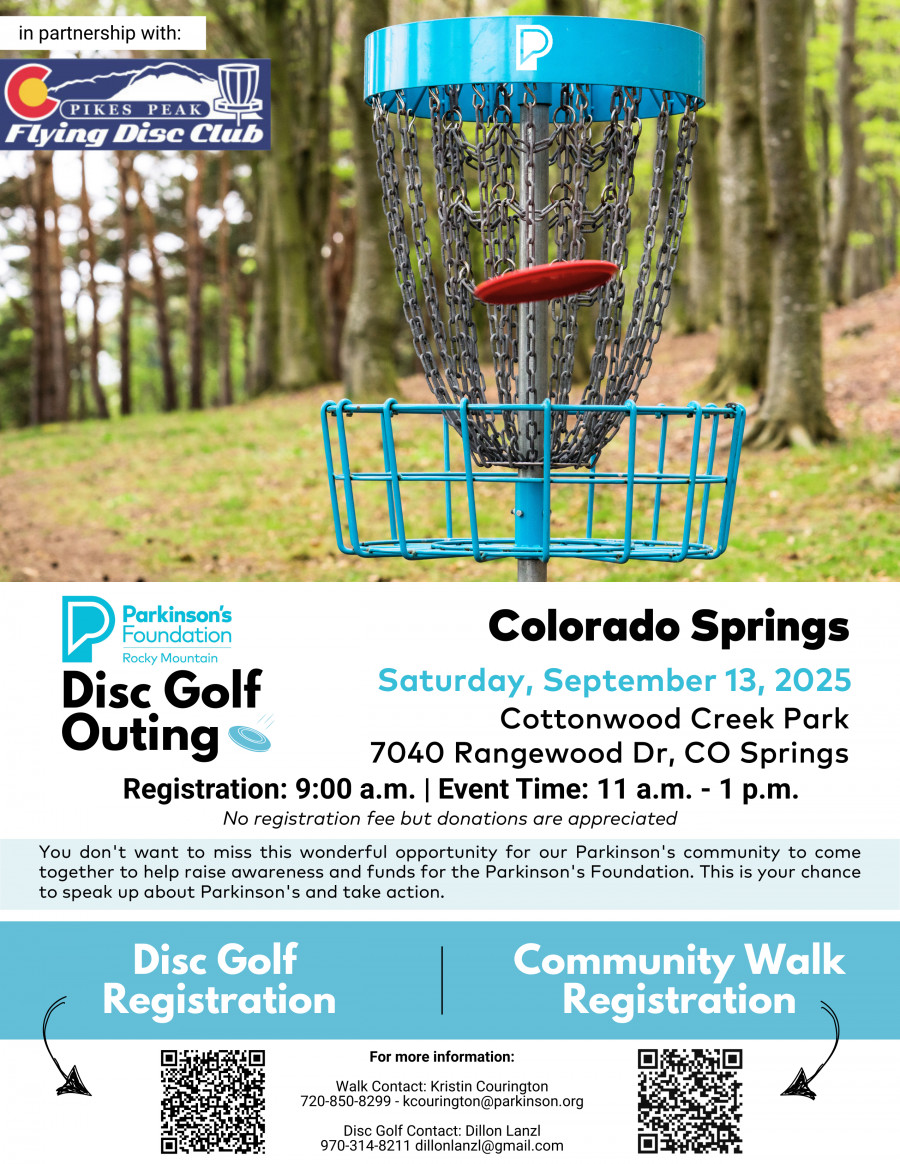 in partnership with:

PIKES PEAK
Flying Disc Club

Parkinson's Foundation
Rocky Mountain

Disc Golf Outing

Colorado Springs

Saturday, September 13, 2025
Cottonwood Creek Park
7040 Rangewood Dr, CO Springs

Registration: 9:00 a.m. | Event Time: 11 a.m. - 1 p.m.
No registration fee but donations are appreciated

You don't want to miss this wonderful opportunity for our Parkinson's community to come together to help raise awareness and funds for the Parkinson's Foundation. This is your chance to speak up about Parkinson's and take action.

Disc Golf Registration

Community Walk Registration

For more information:

Walk Contact: Kristin Courington
720-850-8299 - kcourington@parkinson.org

Disc Golf Contact: Dillon Lanzl
970-314-8211 dillonlanzl@gmail.com